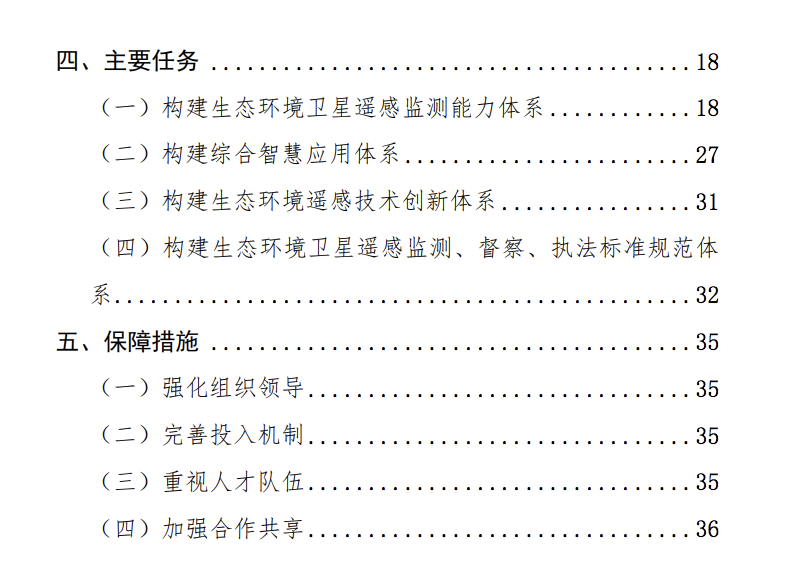 四、主要任务 18

（一）构建生态环境卫星遥感监测能力体系 18

（二）构建综合智慧应用体系 27

（三）构建生态环境遥感技术创新体系 31

（四）构建生态环境卫星遥感监测、督察、执法标准规范体系 32

五、保障措施 35

（一）强化组织领导 35

（二）完善投入机制 35

（三）重视人才队伍 35

（四）加强合作共享 36